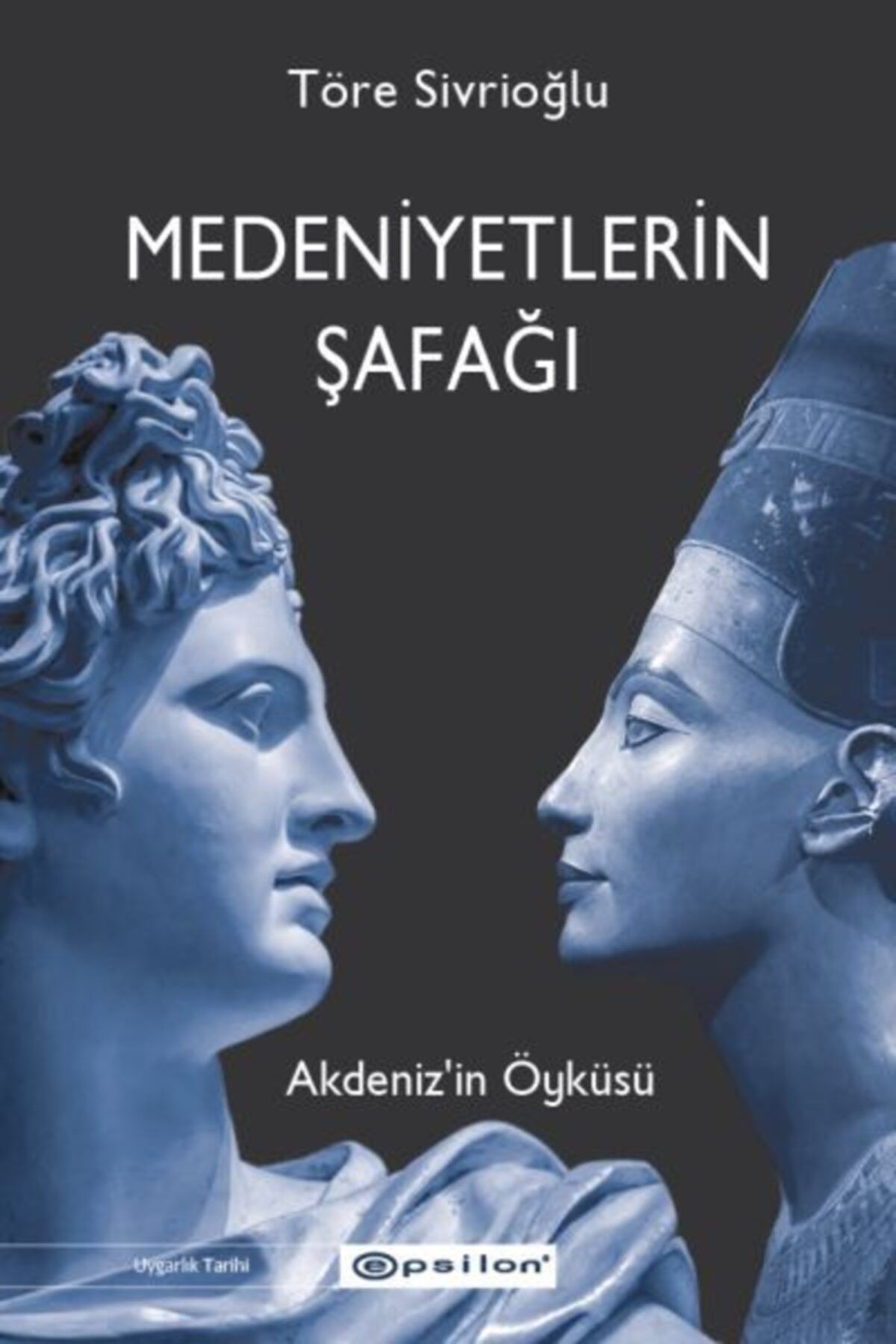 Töre Sivrioğlu

MEDENİYETLERİN ŞAFAĞI

Akdeniz'in Öyküsü

Uygarlık Tarihi

epsilon